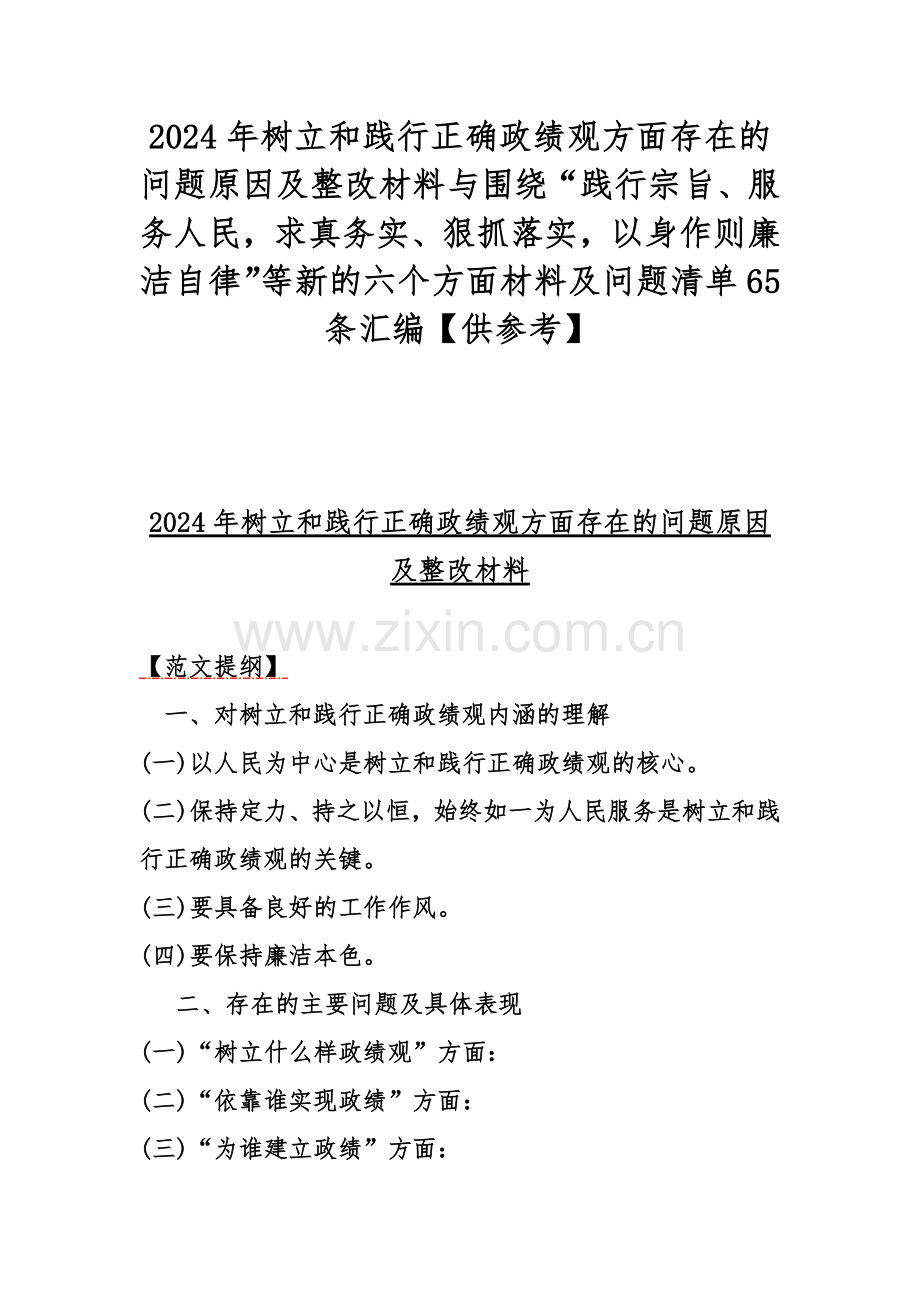 2024 年树立和践行正确政绩观方面存在的问题原因及整改材料与围绕“践行宗旨、服务人民，求真务实、狠抓落实，以身作则廉洁自律”等新的六个方面材料及问题清单 65 条汇编【供参考】

2024 年树立和践行正确政绩观方面存在的问题原因及整改材料

www.zixin.com.cn

【范文提纲】

一、对树立和践行正确政绩观内涵的理解

(一)以人民为中心是树立和践行正确政绩观的核心。

(二)保持定力、持之以恒，始终如一为人民服务是树立和践行正确政绩观的关键。

(三)要具备良好的工作作风。

(四)要保持廉洁本色。

二、存在的主要问题及具体表现

(一)“树立什么样政绩观”方面：

(二)“依靠谁实现政绩”方面：

(三)“为谁建立政绩”方面：